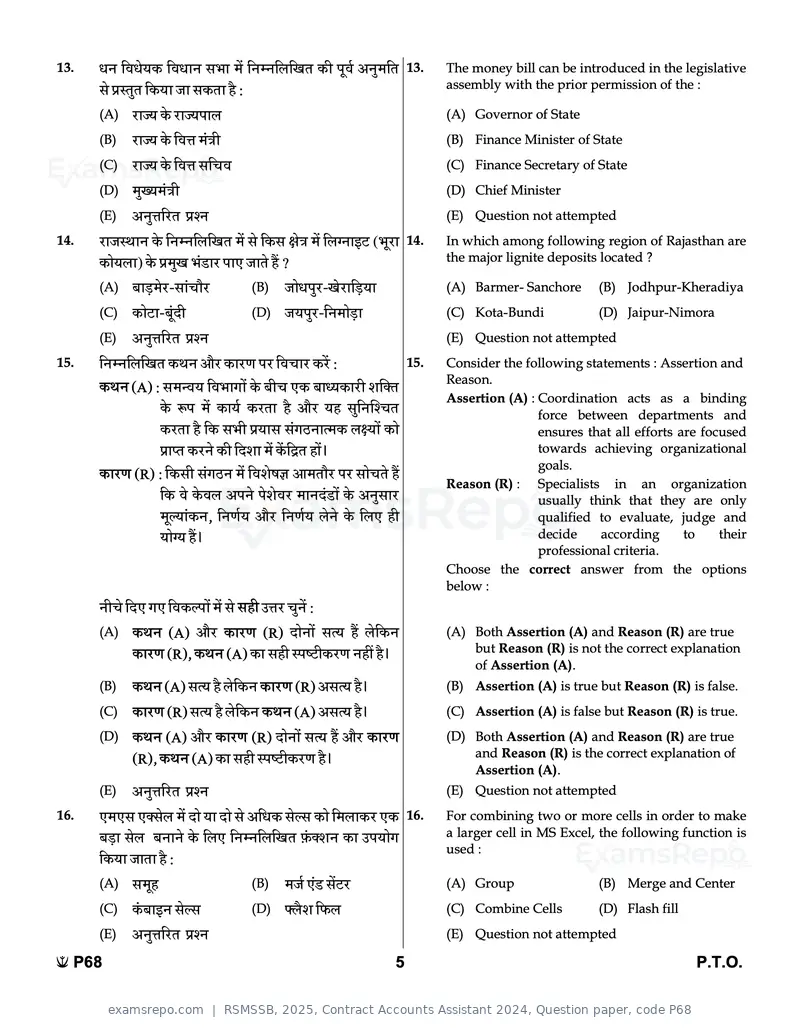 13. धन विधेयक विधान सभा में निम्नलिखित की पूर्व अनुमति से प्रस्तुत किया जा सकता है :

(A) राज्य के राज्यपाल
(B) राज्य के वित्त मंत्री
(C) राज्य के वित्त सचिव
(D) मुख्यमंत्री
(E) अनुत्तरित प्रश्न

14. राजस्थान के निम्नलिखित में से किस क्षेत्र में लिग्नाइट (भूरा कोयला) के प्रमुख भंडार पाए जाते हैं ?

(A) बाड़मेर-सांचौर (B) जोधपुर-खेराड़िया
(C) कोटा-बूंदी (D) जयपुर-निमोड़ा
(E) अनुत्तरित प्रश्न

15. निम्नलिखित कथन और कारण पर विचार करें :

कथन (A) : समन्वय विभागों के बीच एक बाध्यकारी शक्ति के रूप में कार्य करता है और यह सुनिश्चित करता है कि सभी प्रयास संगठनात्मक लक्ष्यों को प्राप्त करने की दिशा में केंद्रित हों।

कारण (R) : किसी संगठन में विशेषज्ञ आमतौर पर सोचते हैं कि वे केवल अपने पेशेवर मानदंडों के अनुसार मूल्यांकन, निर्णय और निर्णय लेने के लिए ही योग्य हैं।

नीचे दिए गए विकल्पों में से सही उत्तर चुनें :

(A) कथन (A) और कारण (R) दोनों सत्य हैं लेकिन कारण (R), कथन (A) का सही स्पष्टीकरण नहीं है।
(B) कथन (A) सत्य है लेकिन कारण (R) असत्य है।
(C) कारण (R) सत्य है लेकिन कथन (A) असत्य है।
(D) कथन (A) और कारण (R) दोनों सत्य हैं और कारण (R), कथन (A) का सही स्पष्टीकरण है।
(E) अनुत्तरित प्रश्न

16. एमएस एक्सेल में दो या दो से अधिक सेल्स को मिलाकर एक बड़ा सेल बनाने के लिए निम्नलिखित फ़ंक्शन का उपयोग किया जाता है :

(A) समूह (B) मर्ज एंड सेंटर
(C) कंबाइन सेल्स (D) फ्लैश फिल
(E) अनुत्तरित प्रश्न

13. The money bill can be introduced in the legislative assembly with the prior permission of the :

(A) Governor of State
(B) Finance Minister of State
(C) Finance Secretary of State
(D) Chief Minister
(E) Question not attempted

14. In which among following region of Rajasthan are the major lignite deposits located ?

(A) Barmer- Sanchore (B) Jodhpur-Kheradiya
(C) Kota-Bundi (D) Jaipur-Nimora
(E) Question not attempted

15. Consider the following statements : Assertion and Reason.

Assertion (A) : Coordination acts as a binding force between departments and ensures that all efforts are focused towards achieving organizational goals.

Reason (R) : Specialists in an organization usually think that they are only qualified to evaluate, judge and decide according to their professional criteria.

Choose the correct answer from the options below :

(A) Both Assertion (A) and Reason (R) are true but Reason (R) is not the correct explanation of Assertion (A).
(B) Assertion (A) is true but Reason (R) is false.
(C) Assertion (A) is false but Reason (R) is true.
(D) Both Assertion (A) and Reason (R) are true and Reason (R) is the correct explanation of Assertion (A).
(E) Question not attempted

16. For combining two or more cells in order to make a larger cell in MS Excel, the following function is used :

(A) Group (B) Merge and Center
(C) Combine Cells (D) Flash fill
(E) Question not attempted

P68 5 P.T.O.

examsrepo.com | RSMSSB, 2025, Contract Accounts Assistant 2024, Question paper, code P68

ExamsRepo